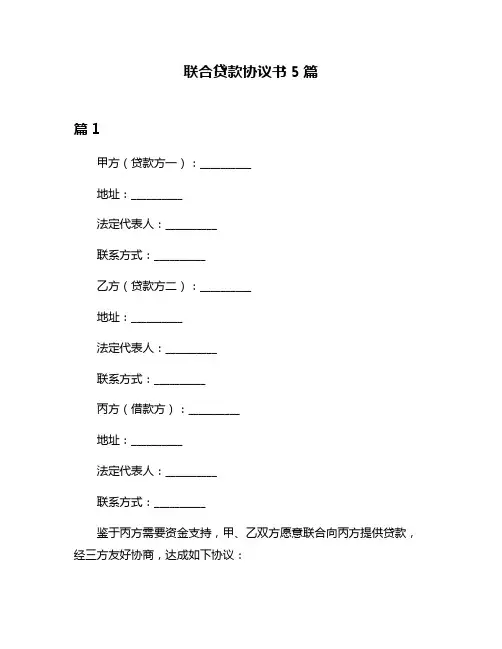 联合贷款协议书 5 篇

篇 1

甲方（贷款方一）：__________

地址：__________

法定代表人：__________

联系方式：__________

乙方（贷款方二）：__________

地址：__________

法定代表人：__________

联系方式：__________

丙方（借款方）：__________

地址：__________

法定代表人：__________

联系方式：__________

鉴于丙方需要资金支持，甲、乙双方愿意联合向丙方提供贷款，经三方友好协商，达成如下协议：